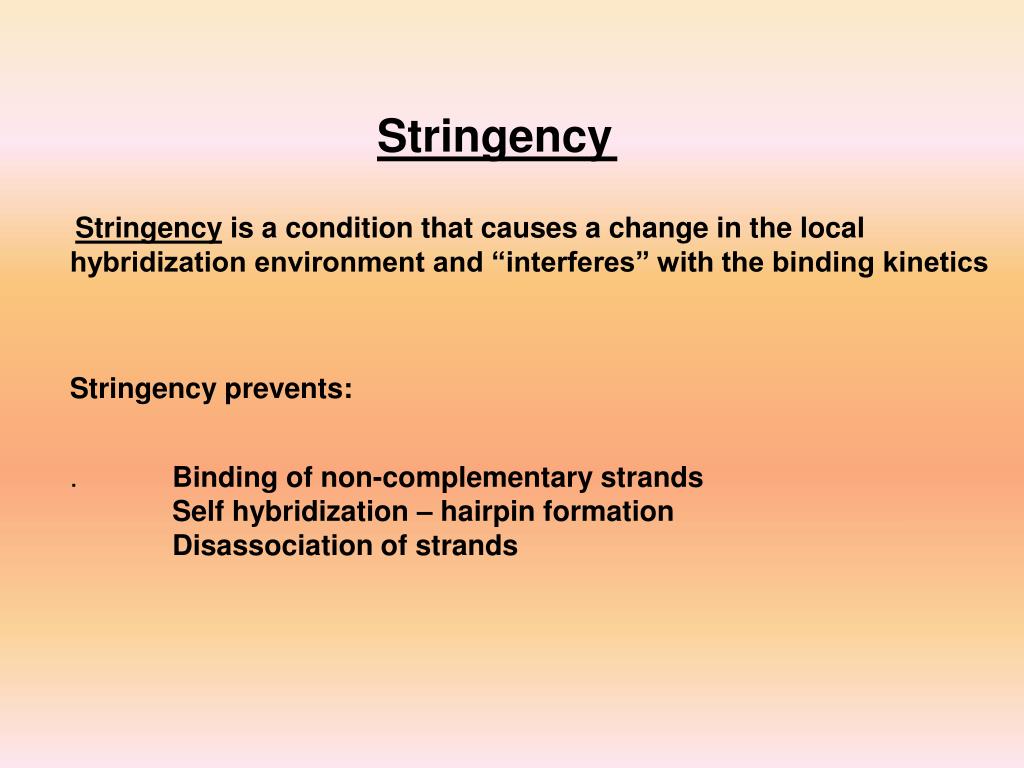 Stringency

Stringency is a condition that causes a change in the local hybridization environment and “interferes” with the binding kinetics

Stringency prevents:

. Binding of non-complementary strands
Self hybridization – hairpin formation
Disassociation of strands